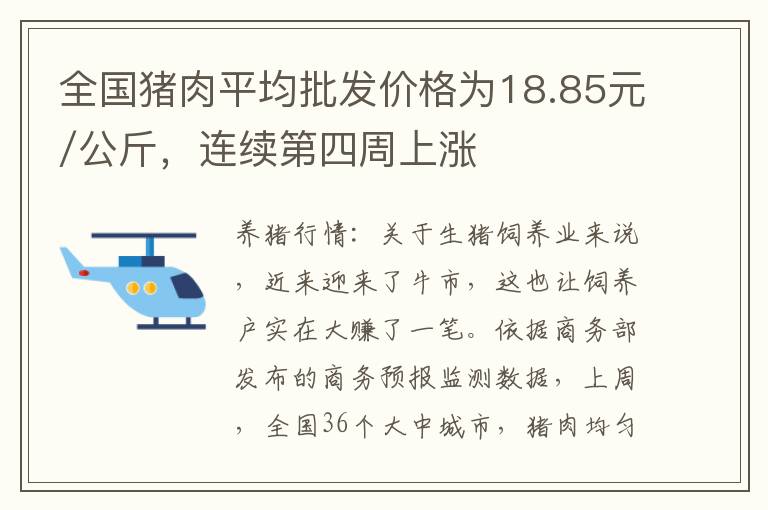 全国猪肉平均批发价格为18.85元/公斤，连续第四周上涨

养猪行情：关于生猪饲养业来说，近来迎来了牛市，这也让饲养户实在大赚了一笔。依据商务部发布的商务预报监测数据，上周，全国36个大中城市，猪肉均匀